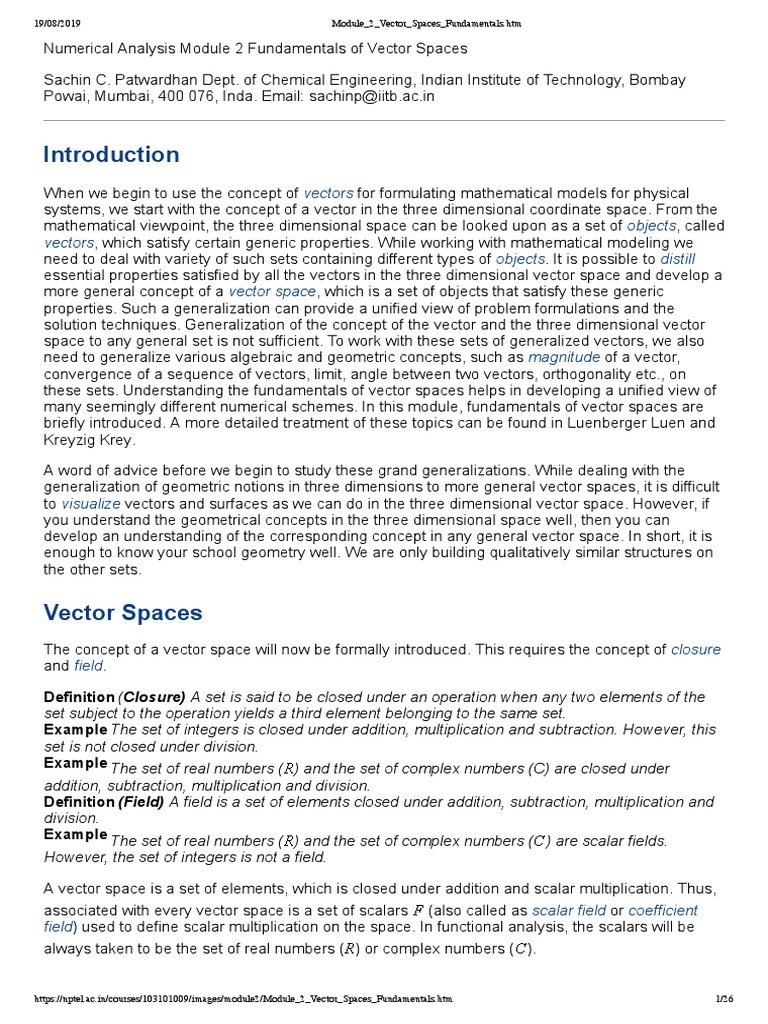 19/08/2019 Module_2_Vector_Spaces_Fundamentals.htm

Numerical Analysis Module 2 Fundamentals of Vector Spaces

Sachin C. Patwardhan Dept. of Chemical Engineering, Indian Institute of Technology, Bombay Powai, Mumbai, 400 076, Inda. Email: sachinp@iitb.ac.in

Introduction

When we begin to use the concept of vectors for formulating mathematical models for physical systems, we start with the concept of a vector in the three dimensional coordinate space. From the mathematical viewpoint, the three dimensional space can be looked upon as a set of objects, called vectors, which satisfy certain generic properties. While working with mathematical modeling we need to deal with variety of such sets containing different types of objects. It is possible to distill essential properties satisfied by all the vectors in the three dimensional vector space and develop a more general concept of a vector space, which is a set of objects that satisfy these generic properties. Such a generalization can provide a unified view of problem formulations and the solution techniques. Generalization of the concept of the vector and the three dimensional vector space to any general set is not sufficient. To work with these sets of generalized vectors, we also need to generalize various algebraic and geometric concepts, such as magnitude of a vector, convergence of a sequence of vectors, limit, angle between two vectors, orthogonality etc., on these sets. Understanding the fundamentals of vector spaces helps in developing a unified view of many seemingly different numerical schemes. In this module, fundamentals of vector spaces are briefly introduced. A more detailed treatment of these topics can be found in Luenberger Luen and Kreyzig Krey.

A word of advice before we begin to study these grand generalizations. While dealing with the generalization of geometric notions in three dimensions to more general vector spaces, it is difficult to visualize vectors and surfaces as we can do in the three dimensional vector space. However, if you understand the geometrical concepts in the three dimensional space well, then you can develop an understanding of the corresponding concept in any general vector space. In short, it is enough to know your school geometry well. We are only building qualitatively similar structures on the other sets.

Vector Spaces

The concept of a vector space will now be formally introduced. This requires the concept of closure and field.

Definition (Closure) A set is said to be closed under an operation when any two elements of the set subject to the operation yields a third element belonging to the same set.
Example The set of integers is closed under addition, multiplication and subtraction. However, this set is not closed under division.
Example The set of real numbers ($R$) and the set of complex numbers (C) are closed under addition, subtraction, multiplication and division.
Definition (Field) A field is a set of elements closed under addition, subtraction, multiplication and division.
Example The set of real numbers ($R$) and the set of complex numbers ($C$) are scalar fields. However, the set of integers is not a field.

A vector space is a set of elements, which is closed under addition and scalar multiplication. Thus, associated with every vector space is a set of scalars $F$ (also called as scalar field or coefficient field) used to define scalar multiplication on the space. In functional analysis, the scalars will be always taken to be the set of real numbers ($R$) or complex numbers ($C$).

https://nptel.ac.in/courses/103101009/images/module2/Module_2_Vector_Spaces_Fundamentals.htm 1/26